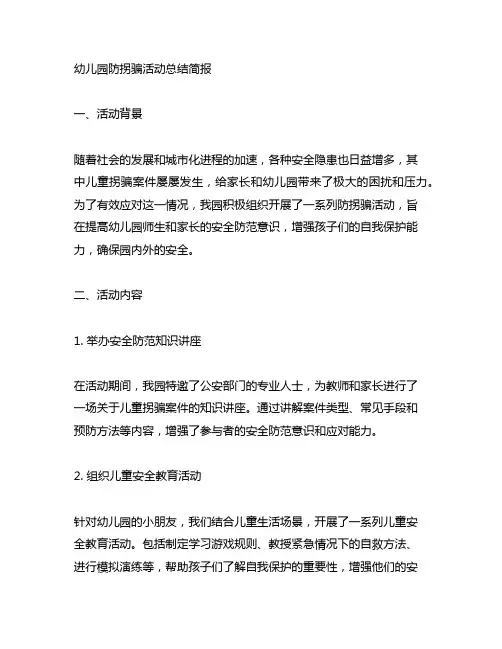 幼儿园防拐骗活动总结简报

一、活动背景

随着社会的发展和城市化进程的加速，各种安全隐患也日益增多，其中儿童拐骗案件屡屡发生，给家长和幼儿园带来了极大的困扰和压力。为了有效应对这一情况，我园积极组织开展了一系列防拐骗活动，旨在提高幼儿园师生和家长的安全防范意识，增强孩子们的自我保护能力，确保园内外的安全。

二、活动内容

1. 举办安全防范知识讲座

在活动期间，我园特邀了公安部门的专业人士，为教师和家长进行了一场关于儿童拐骗案件的知识讲座。通过讲解案件类型、常见手段和预防方法等内容，增强了参与者的安全防范意识和应对能力。

2. 组织儿童安全教育活动

针对幼儿园的小朋友，我们结合儿童生活场景，开展了一系列儿童安全教育活动。包括制定学习游戏规则、教授紧急情况下的自救方法、进行模拟演练等，帮助孩子们了解自我保护的重要性，增强他们的安